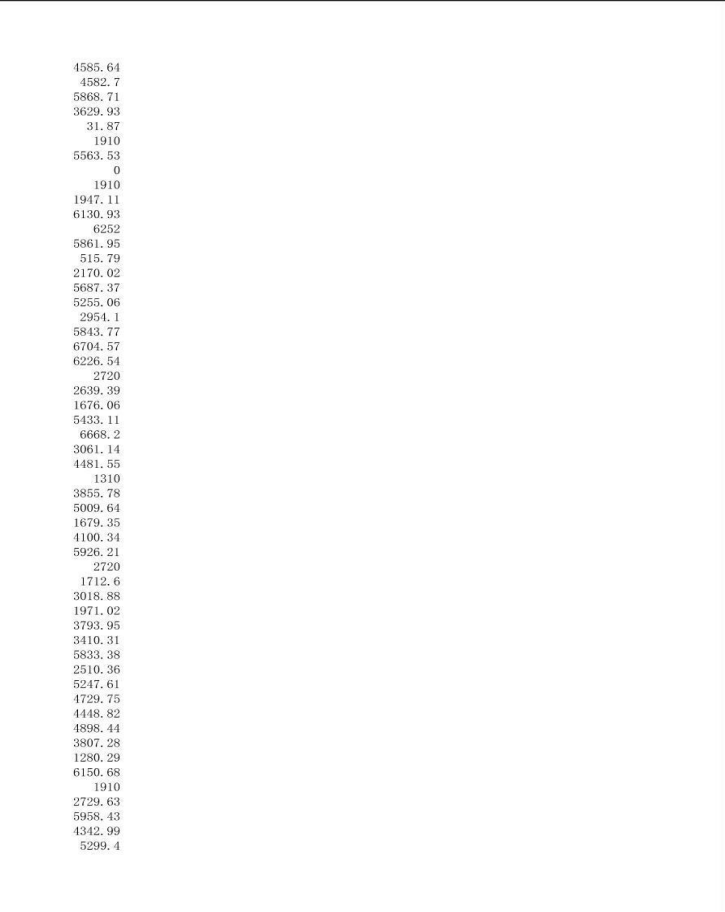 4585.64
4582.7
5868.71
3629.93
31.87
1910
5563.53
0
1910
1947.11
6130.93
6252
5861.95
515.79
2170.02
5687.37
5255.06
2954.1
5843.77
6704.57
6226.54
2720
2639.39
1676.06
5433.11
6668.2
3061.14
4481.55
1310
3855.78
5009.64
1679.35
4100.34
5926.21
2720
1712.6
3018.88
1971.02
3793.95
3410.31
5833.38
2510.36
5247.61
4729.75
4448.82
4898.44
3807.28
1280.29
6150.68
1910
2729.63
5958.43
4342.99
5299.4